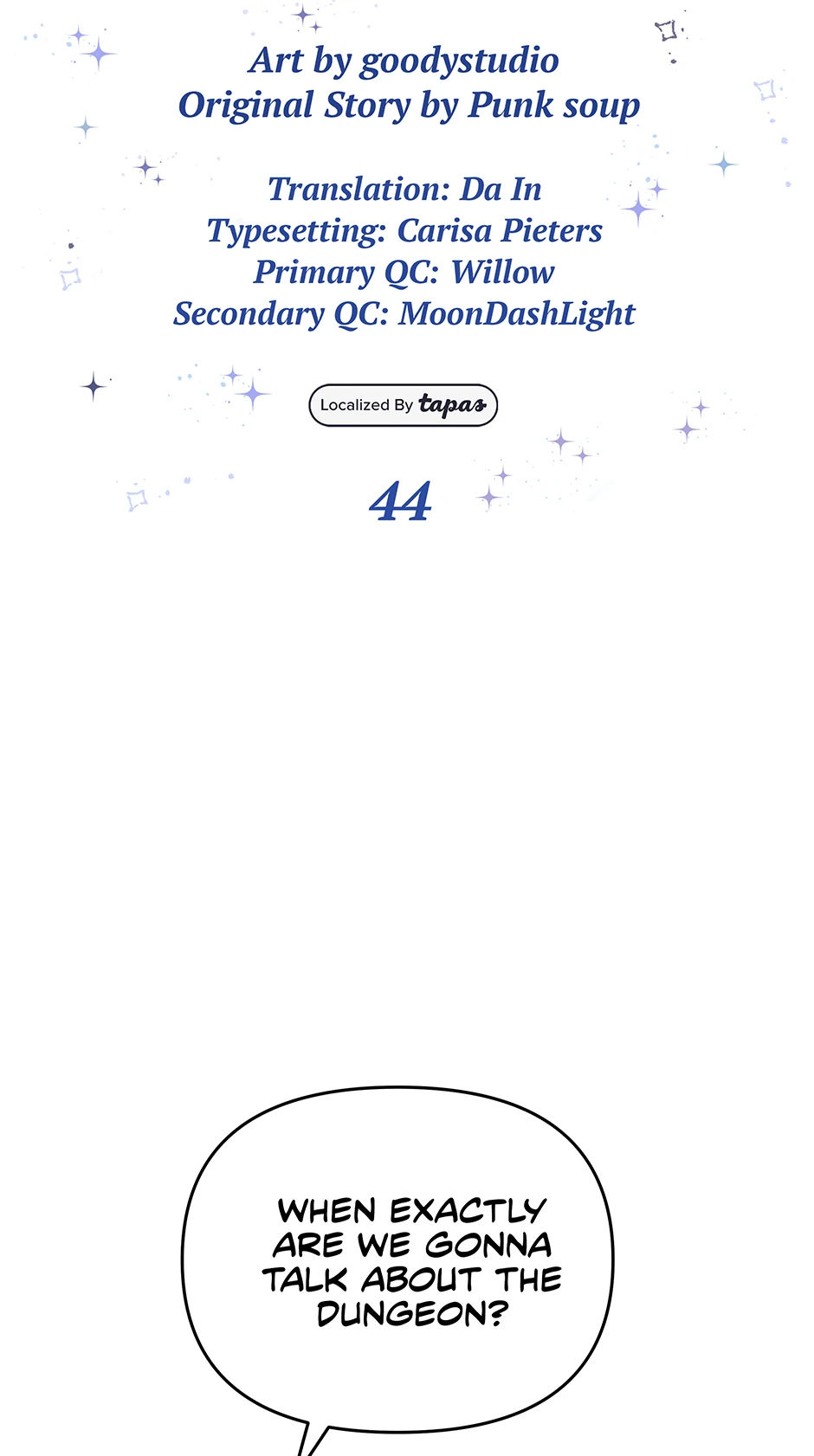 Art by goodystudio
Original Story by Punk soup

Translation: Da In
Typesetting: Carisa Pieters
Primary QC: Willow
Secondary QC: MoonDashLight

Localized By tapas

44

WHEN EXACTLY ARE WE GONNA TALK ABOUT THE DUNGEON?